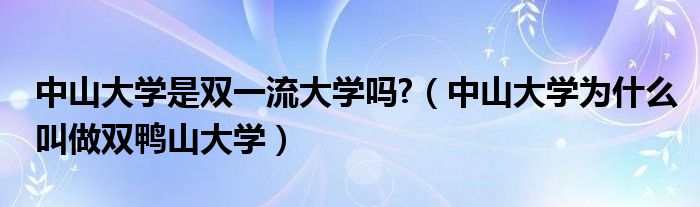 中山大学是双一流大学吗?（中山大学为什么叫做双鸭山大学）